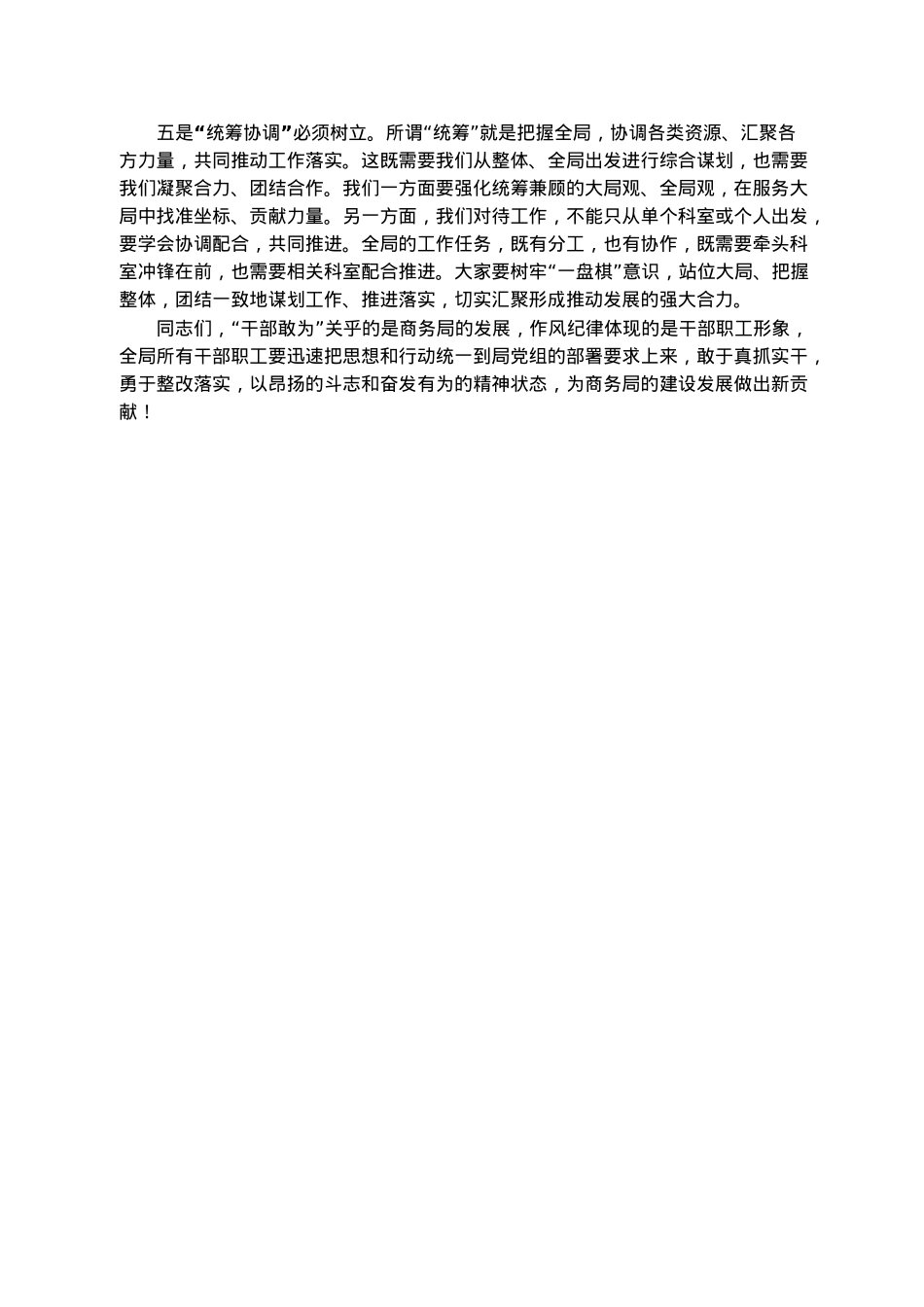 五是“统筹协调”必须树立。所谓“统筹”就是把握全局，协调各类资源、汇聚各方力量，共同推动工作落实。这既需要我们从整体、全局出发进行综合谋划，也需要我们凝聚合力、团结合作。我们一方面要强化统筹兼顾的大局观、全局观，在服务大局中找准坐标、贡献力量。另一方面，我们对待工作，不能只从单个科室或个人出发，要学会协调配合，共同推进。全局的工作任务，既有分工，也有协作，既需要牵头科室冲锋在前，也需要相关科室配合推进。大家要树牢“一盘棋”意识，站位大局、把握整体，团结一致地谋划工作、推进落实，切实汇聚形成推动发展的强大合力。

同志们，“干部敢为”关乎的是商务局的发展，作风纪律体现的是干部职工形象，全局所有干部职工要迅速把思想和行动统一到局党组的部署要求上来，敢于真抓实干，勇于整改落实，以昂扬的斗志和奋发有为的精神状态，为商务局的建设发展做出新贡献！